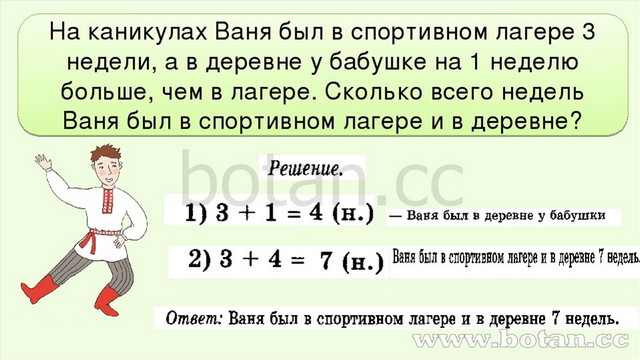 На каникулах Ваня был в спортивном лагере 3 недели, а в деревне у бабушке на 1 неделю больше, чем в лагере. Сколько всего недель Ваня был в спортивном лагере и в деревне?

botan.cc

Решение.

1) $3 + 1 = 4$ (н.) — Ваня был в деревне у бабушки

2) $3 + 4 = 7$ (н.) Ваня был в спортивном лагере и в деревне 7 недель.

Ответ: Ваня был в спортивном лагере и в деревне 7 недель.

www.botan.cc